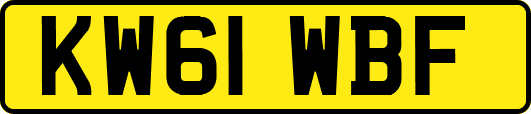 KW61 WBF